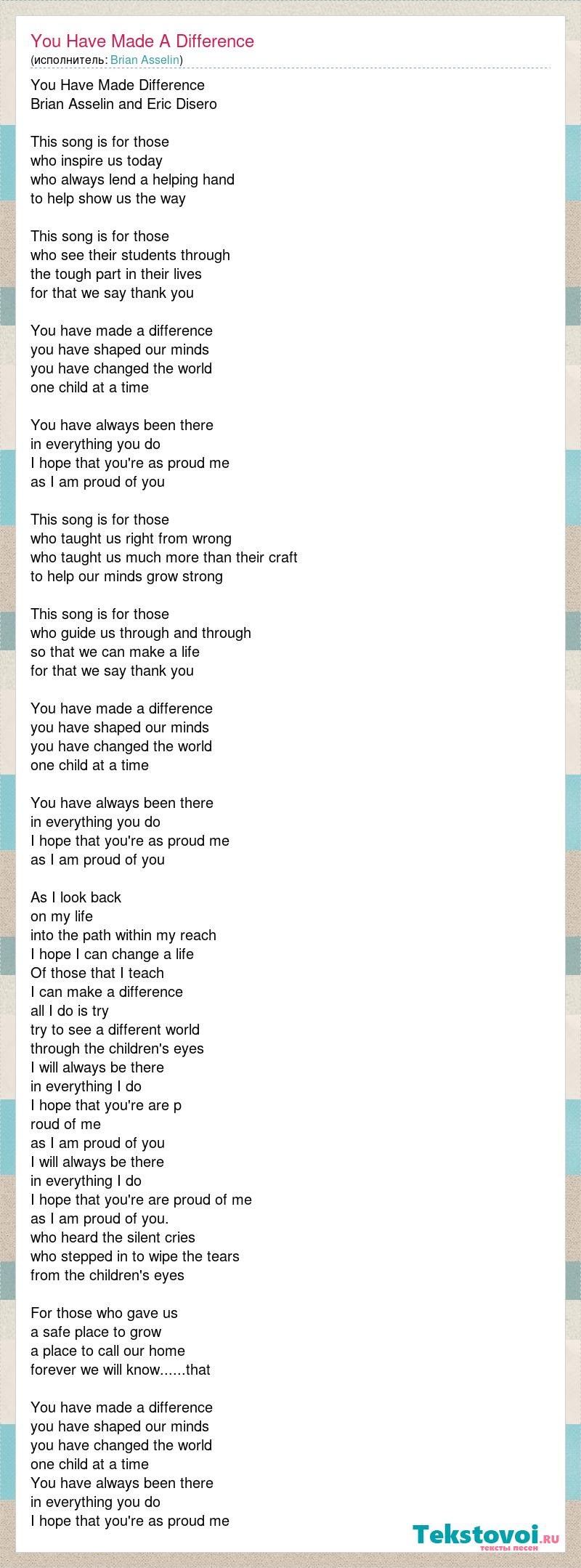 You Have Made A Difference
(исполнитель: Brian Asselin)

You Have Made Difference
Brian Asselin and Eric Disero

This song is for those
who inspire us today
who always lend a helping hand
to help show us the way

This song is for those
who see their students through
the tough part in their lives
for that we say thank you

You have made a difference
you have shaped our minds
you have changed the world
one child at a time

You have always been there
in everything you do
I hope that you're as proud me
as I am proud of you

This song is for those
who taught us right from wrong
who taught us much more than their craft
to help our minds grow strong

This song is for those
who guide us through and through
so that we can make a life
for that we say thank you

You have made a difference
you have shaped our minds
you have changed the world
one child at a time

You have always been there
in everything you do
I hope that you're as proud me
as I am proud of you

As I look back
on my life
into the path within my reach
I hope I can change a life
Of those that I teach
I can make a difference
all I do is try
try to see a different world
through the children's eyes
I will always be there
in everything I do
I hope that you're are p
roud of me
as I am proud of you
I will always be there
in everything I do
I hope that you're are proud of me
as I am proud of you.
who heard the silent cries
who stepped in to wipe the tears
from the children's eyes

For those who gave us
a safe place to grow
a place to call our home
forever we will know......that

You have made a difference
you have shaped our minds
you have changed the world
one child at a time
You have always been there
in everything you do
I hope that you're as proud me

Tekstovoi.RU
тексты песен